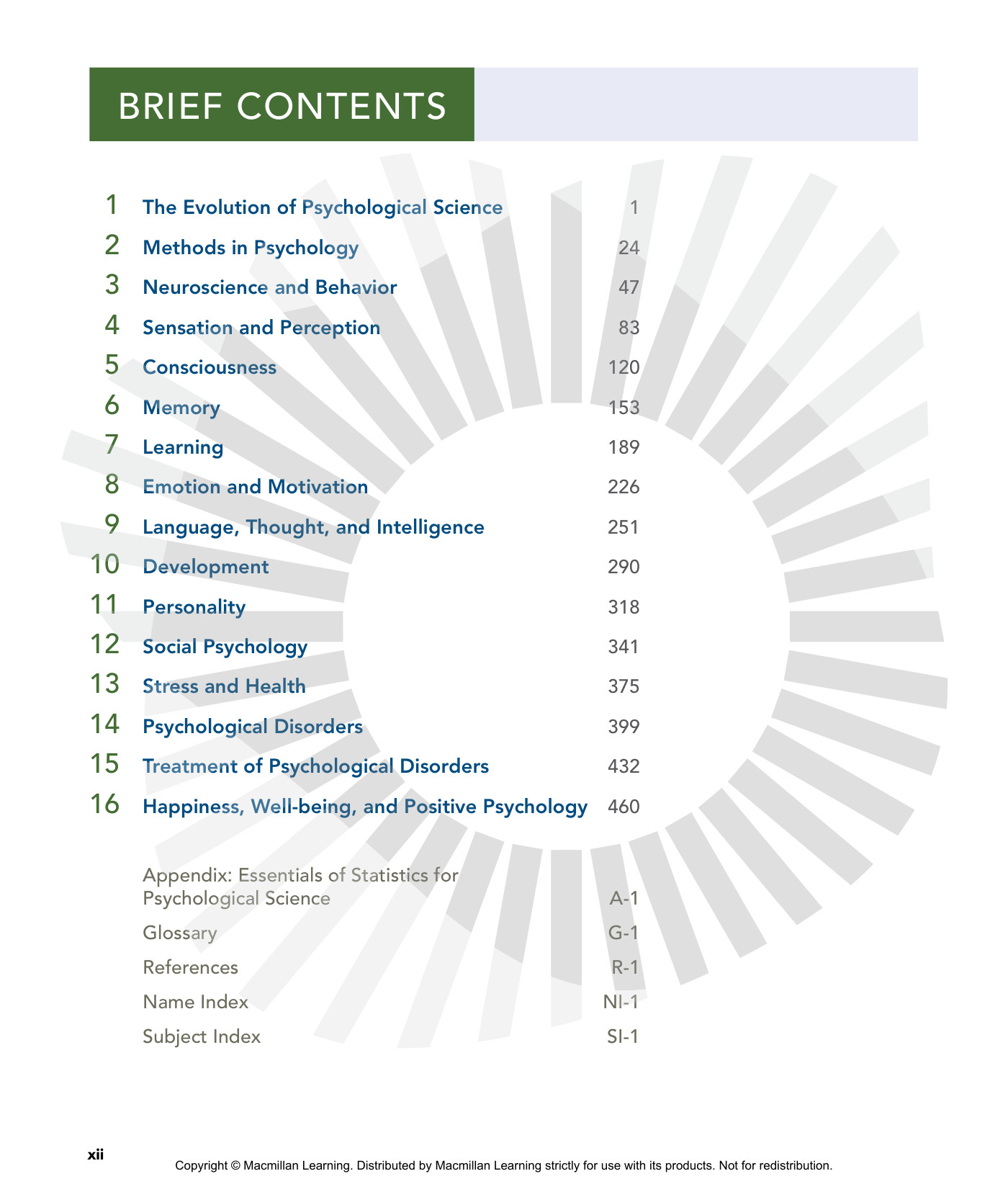 BRIEF CONTENTS

1 The Evolution of Psychological Science 1
2 Methods in Psychology 24
3 Neuroscience and Behavior 47
4 Sensation and Perception 83
5 Consciousness 120
6 Memory 153
7 Learning 189
8 Emotion and Motivation 226
9 Language, Thought, and Intelligence 251
10 Development 290
11 Personality 318
12 Social Psychology 341
13 Stress and Health 375
14 Psychological Disorders 399
15 Treatment of Psychological Disorders 432
16 Happiness, Well-being, and Positive Psychology 460

Appendix: Essentials of Statistics for Psychological Science A-1
Glossary G-1
References R-1
Name Index NI-1
Subject Index SI-1

xii

Copyright © Macmillan Learning. Distributed by Macmillan Learning strictly for use with its products. Not for redistribution.